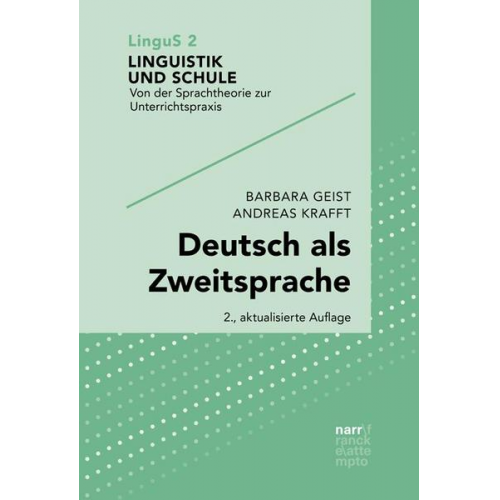 LinguS 2
LINGUISTIK UND SCHULE
Von der Sprachtheorie zur Unterrichtspraxis

BARBARA GEIST
ANDREAS KRAFFT

Deutsch als Zweitsprache

2., aktualisierte Auflage

narr\f
ranck
e\atte
mpto